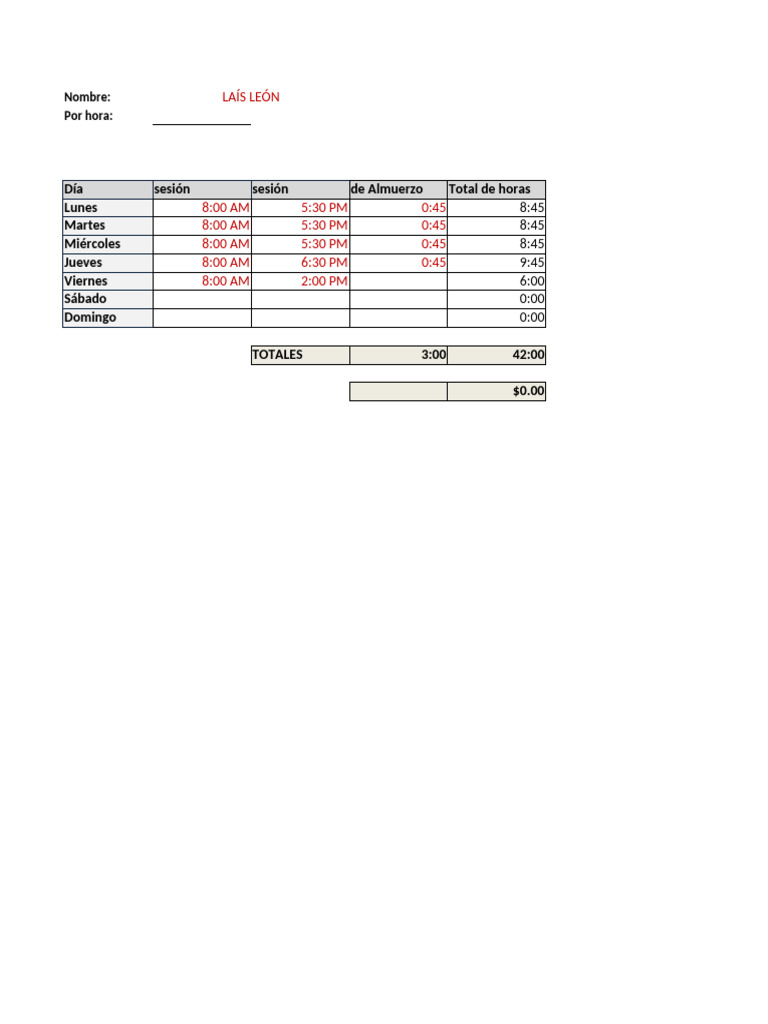 Nombre: LAÍS LEÓN
Por hora: ____

| Día | sesión | sesión | de Almuerzo | Total de horas |
|---|---|---|---|---|
| Lunes | 8:00 AM | 5:30 PM | 0:45 | 8:45 |
| Martes | 8:00 AM | 5:30 PM | 0:45 | 8:45 |
| Miércoles | 8:00 AM | 5:30 PM | 0:45 | 8:45 |
| Jueves | 8:00 AM | 6:30 PM | 0:45 | 9:45 |
| Viernes | 8:00 AM | 2:00 PM | | 6:00 |
| Sábado | | | | 0:00 |
| Domingo | | | | 0:00 |

TOTALES 3:00 42:00

$0.00